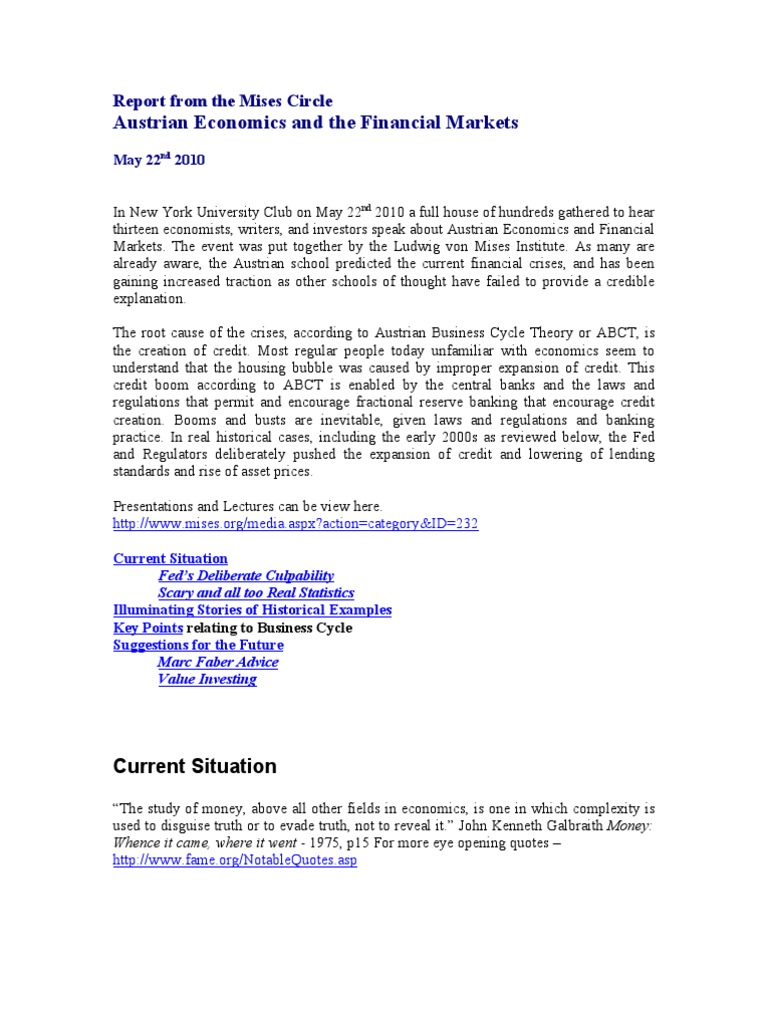 Report from the Mises Circle
Austrian Economics and the Financial Markets

May 22$^{nd}$ 2010

In New York University Club on May 22$^{nd}$ 2010 a full house of hundreds gathered to hear thirteen economists, writers, and investors speak about Austrian Economics and Financial Markets. The event was put together by the Ludwig von Mises Institute. As many are already aware, the Austrian school predicted the current financial crises, and has been gaining increased traction as other schools of thought have failed to provide a credible explanation.

The root cause of the crises, according to Austrian Business Cycle Theory or ABCT, is the creation of credit. Most regular people today unfamiliar with economics seem to understand that the housing bubble was caused by improper expansion of credit. This credit boom according to ABCT is enabled by the central banks and the laws and regulations that permit and encourage fractional reserve banking that encourage credit creation. Booms and busts are inevitable, given laws and regulations and banking practice. In real historical cases, including the early 2000s as reviewed below, the Fed and Regulators deliberately pushed the expansion of credit and lowering of lending standards and rise of asset prices.

Presentations and Lectures can be view here.
http://www.mises.org/media.aspx?action=category&ID=232

Current Situation
Fed's Deliberate Culpability
Scary and all too Real Statistics
Illuminating Stories of Historical Examples
Key Points relating to Business Cycle
Suggestions for the Future
Marc Faber Advice
Value Investing

Current Situation

"The study of money, above all other fields in economics, is one in which complexity is used to disguise truth or to evade truth, not to reveal it." John Kenneth Galbraith Money: Whence it came, where it went - 1975, p15 For more eye opening quotes – http://www.fame.org/NotableQuotes.asp